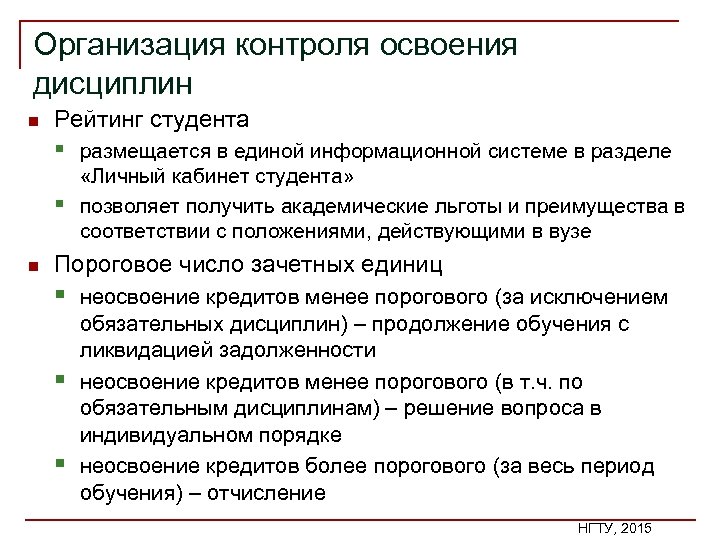 Организация контроля освоения дисциплин

Рейтинг студента

размещается в единой информационной системе в разделе «Личный кабинет студента»

позволяет получить академические льготы и преимущества в соответствии с положениями, действующими в вузе

Пороговое число зачетных единиц

неосвоение кредитов менее порогового (за исключением обязательных дисциплин) – продолжение обучения с ликвидацией задолженности

неосвоение кредитов менее порогового (в т.ч. по обязательным дисциплинам) – решение вопроса в индивидуальном порядке

неосвоение кредитов более порогового (за весь период обучения) – отчисление

НГТУ, 2015